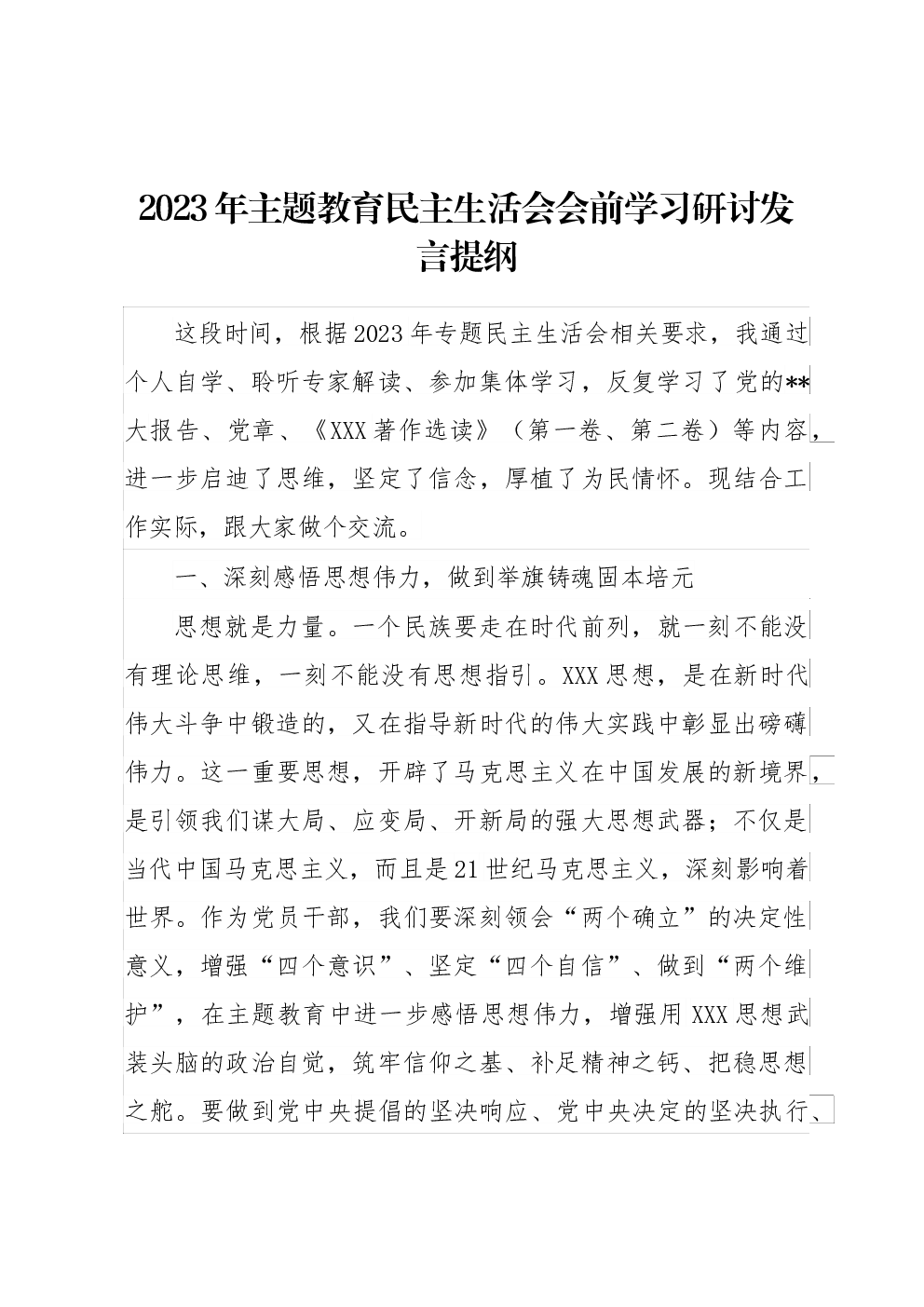 2023年主题教育民主生活会会前学习研讨发言提纲

这段时间，根据2023年专题民主生活会相关要求，我通过个人自学、聆听专家解读、参加集体学习，反复学习了党的**大报告、党章、《XXX著作选读》（第一卷、第二卷）等内容，进一步启迪了思维，坚定了信念，厚植了为民情怀。现结合工作实际，跟大家做个交流。

一、深刻感悟思想伟力，做到举旗铸魂固本培元

思想就是力量。一个民族要走在时代前列，就一刻不能没有理论思维，一刻不能没有思想指引。XXX思想，是在新时代伟大斗争中锻造的，又在指导新时代的伟大实践中彰显出磅礴伟力。这一重要思想，开辟了马克思主义在中国发展的新境界，是引领我们谋大局、应变局、开新局的强大思想武器；不仅是当代中国马克思主义，而且是21世纪马克思主义，深刻影响着世界。作为党员干部，我们要深刻领会“两个确立”的决定性意义，增强“四个意识”、坚定“四个自信”、做到“两个维护”，在主题教育中进一步感悟思想伟力，增强用XXX思想武装头脑的政治自觉，筑牢信仰之基、补足精神之钙、把稳思想之舵。要做到党中央提倡的坚决响应、党中央决定的坚决执行、